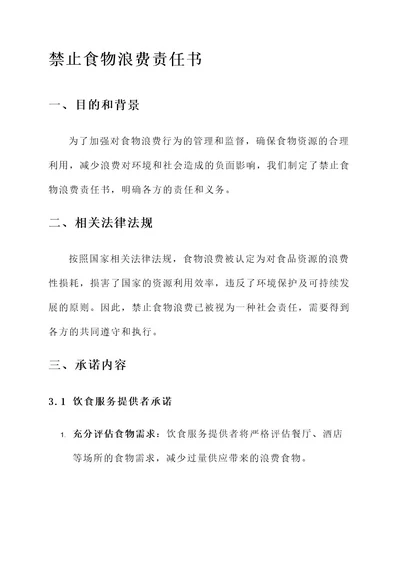 禁止食物浪费责任书

一、目的和背景

为了加强对食物浪费行为的管理和监督，确保食物资源的合理利用，减少浪费对环境和社会造成的负面影响，我们制定了禁止食物浪费责任书，明确各方的责任和义务。

二、相关法律法规

按照国家相关法律法规，食物浪费被认定为对食品资源的浪费性损耗，损害了国家的资源利用效率，违反了环境保护及可持续发展的原则。因此，禁止食物浪费已被视为一种社会责任，需要得到各方的共同遵守和执行。

三、承诺内容

3.1 饮食服务提供者承诺

1. 充分评估食物需求：饮食服务提供者将严格评估餐厅、酒店等场所的食物需求，减少过量供应带来的浪费食物。